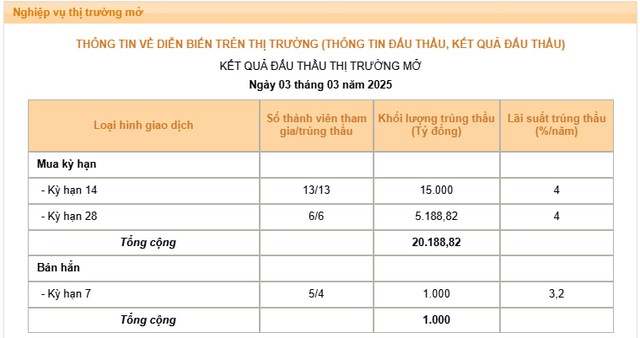 Nghiệp vụ thị trường mở

THÔNG TIN VỀ DIỄN BIẾN TRÊN THỊ TRƯỜNG (THÔNG TIN ĐẤU THẦU, KẾT QUẢ ĐẤU THẦU)

KẾT QUẢ ĐẤU THẦU THỊ TRƯỜNG MỞ

Ngày 03 tháng 03 năm 2025

| Loại hình giao dịch | Số thành viên tham gia/trúng thầu | Khối lượng trúng thầu (Tỷ đồng) | Lãi suất trúng thầu (%/năm) |
|---|---|---|---|
| Mua kỳ hạn | | | |
| - Kỳ hạn 14 | 13/13 | 15.000 | 4 |
| - Kỳ hạn 28 | 6/6 | 5.188,82 | 4 |
| Tổng cộng | | 20.188,82 | |
| Bán hẳn | | | |
| - Kỳ hạn 7 | 5/4 | 1.000 | 3,2 |
| Tổng cộng | | 1.000 | |